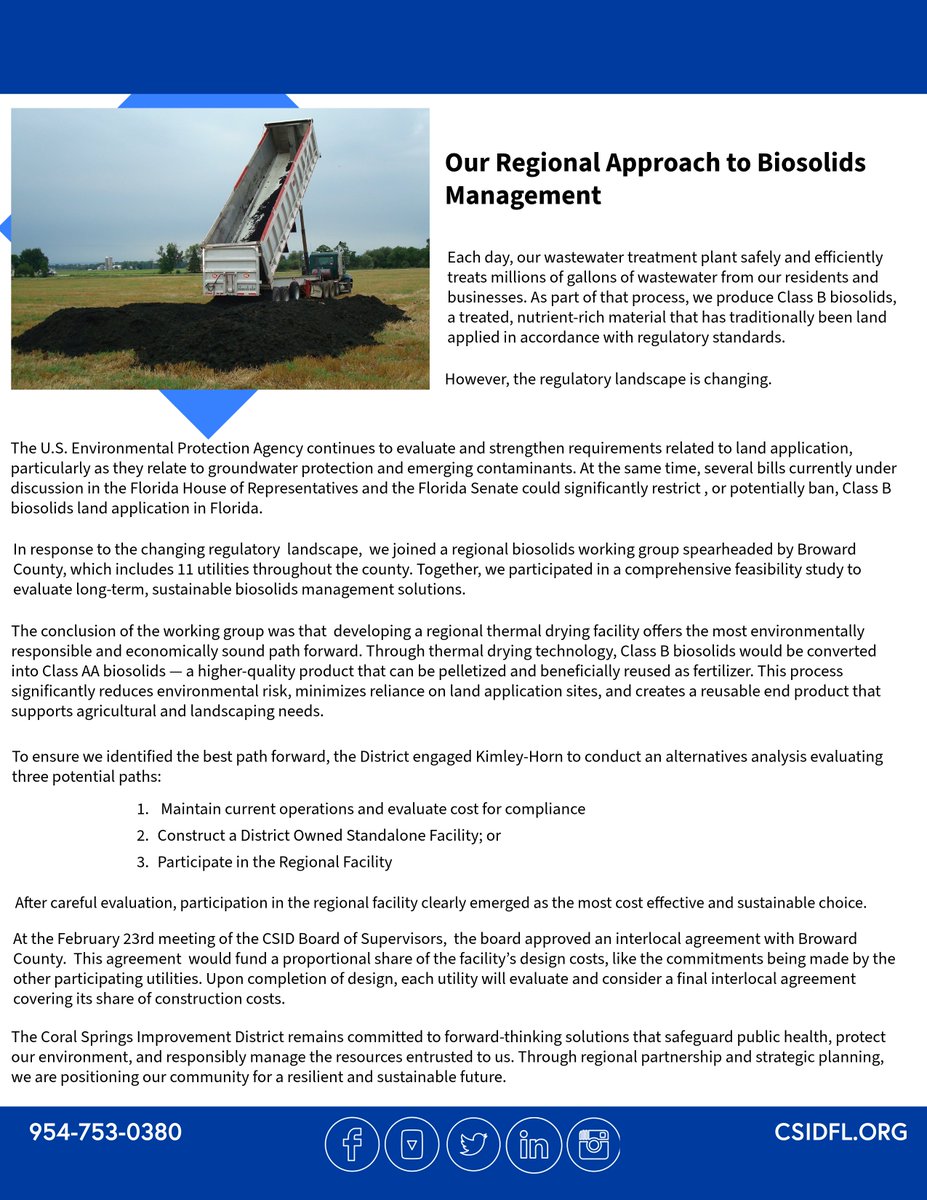 Our Regional Approach to Biosolids Management

Each day, our wastewater treatment plant safely and efficiently treats millions of gallons of wastewater from our residents and businesses. As part of that process, we produce Class B biosolids, a treated, nutrient-rich material that has traditionally been land applied in accordance with regulatory standards.

However, the regulatory landscape is changing.

The U.S. Environmental Protection Agency continues to evaluate and strengthen requirements related to land application, particularly as they relate to groundwater protection and emerging contaminants. At the same time, several bills currently under discussion in the Florida House of Representatives and the Florida Senate could significantly restrict , or potentially ban, Class B biosolids land application in Florida.

In response to the changing regulatory landscape, we joined a regional biosolids working group spearheaded by Broward County, which includes 11 utilities throughout the county. Together, we participated in a comprehensive feasibility study to evaluate long-term, sustainable biosolids management solutions.

The conclusion of the working group was that developing a regional thermal drying facility offers the most environmentally responsible and economically sound path forward. Through thermal drying technology, Class B biosolids would be converted into Class AA biosolids — a higher-quality product that can be pelletized and beneficially reused as fertilizer. This process significantly reduces environmental risk, minimizes reliance on land application sites, and creates a reusable end product that supports agricultural and landscaping needs.

To ensure we identified the best path forward, the District engaged Kimley-Horn to conduct an alternatives analysis evaluating three potential paths:

1. Maintain current operations and evaluate cost for compliance
2. Construct a District Owned Standalone Facility; or
3. Participate in the Regional Facility

After careful evaluation, participation in the regional facility clearly emerged as the most cost effective and sustainable choice.

At the February 23rd meeting of the CSID Board of Supervisors, the board approved an interlocal agreement with Broward County. This agreement would fund a proportional share of the facility's design costs, like the commitments being made by the other participating utilities. Upon completion of design, each utility will evaluate and consider a final interlocal agreement covering its share of construction costs.

The Coral Springs Improvement District remains committed to forward-thinking solutions that safeguard public health, protect our environment, and responsibly manage the resources entrusted to us. Through regional partnership and strategic planning, we are positioning our community for a resilient and sustainable future.

954-753-0380

CSIDFL.ORG